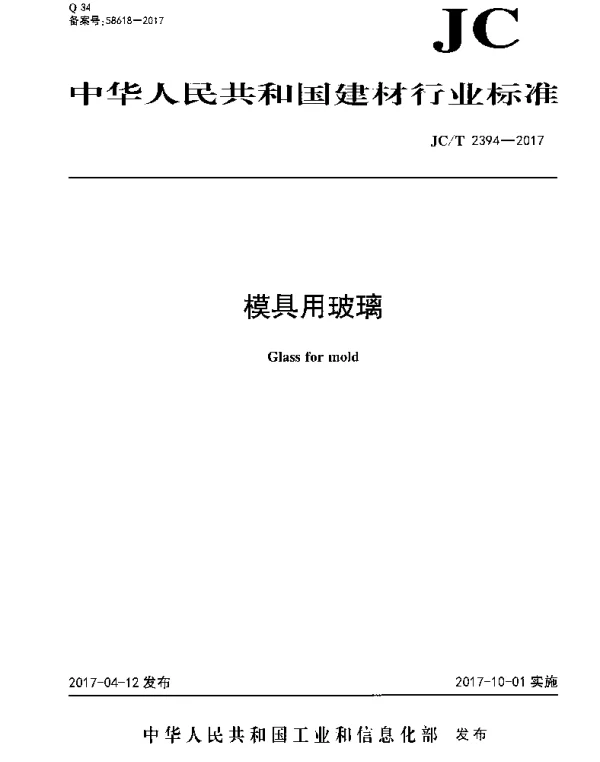 Q 34
备案号:58618—2017

JC

中华人民共和国建材行业标准

JC/T 2394—2017

模具用玻璃

Glass for mold

2017-04-12 发布

2017-10-01 实施

中华人民共和国工业和信息化部 发布